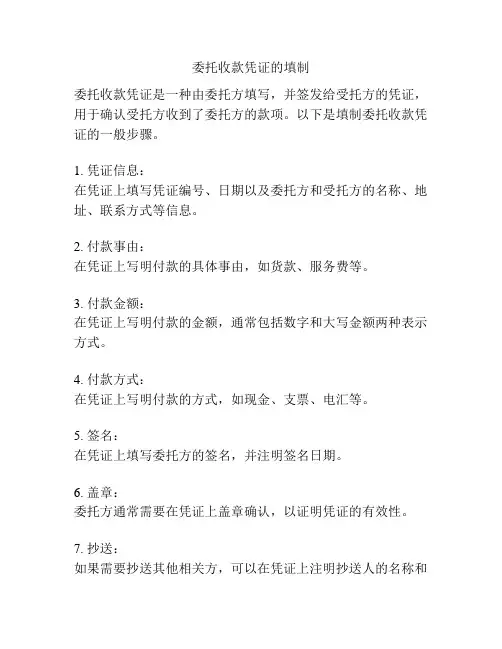 委托收款凭证的填制

委托收款凭证是一种由委托方填写，并签发给受托方的凭证，用于确认受托方收到了委托方的款项。以下是填制委托收款凭证的一般步骤。

1. 凭证信息：
在凭证上填写凭证编号、日期以及委托方和受托方的名称、地址、联系方式等信息。

2. 付款事由：
在凭证上写明付款的具体事由，如货款、服务费等。

3. 付款金额：
在凭证上写明付款的金额，通常包括数字和大写金额两种表示方式。

4. 付款方式：
在凭证上写明付款的方式，如现金、支票、电汇等。

5. 签名：
在凭证上填写委托方的签名，并注明签名日期。

6. 盖章：
委托方通常需要在凭证上盖章确认，以证明凭证的有效性。

7. 抄送：
如果需要抄送其他相关方，可以在凭证上注明抄送人的名称和